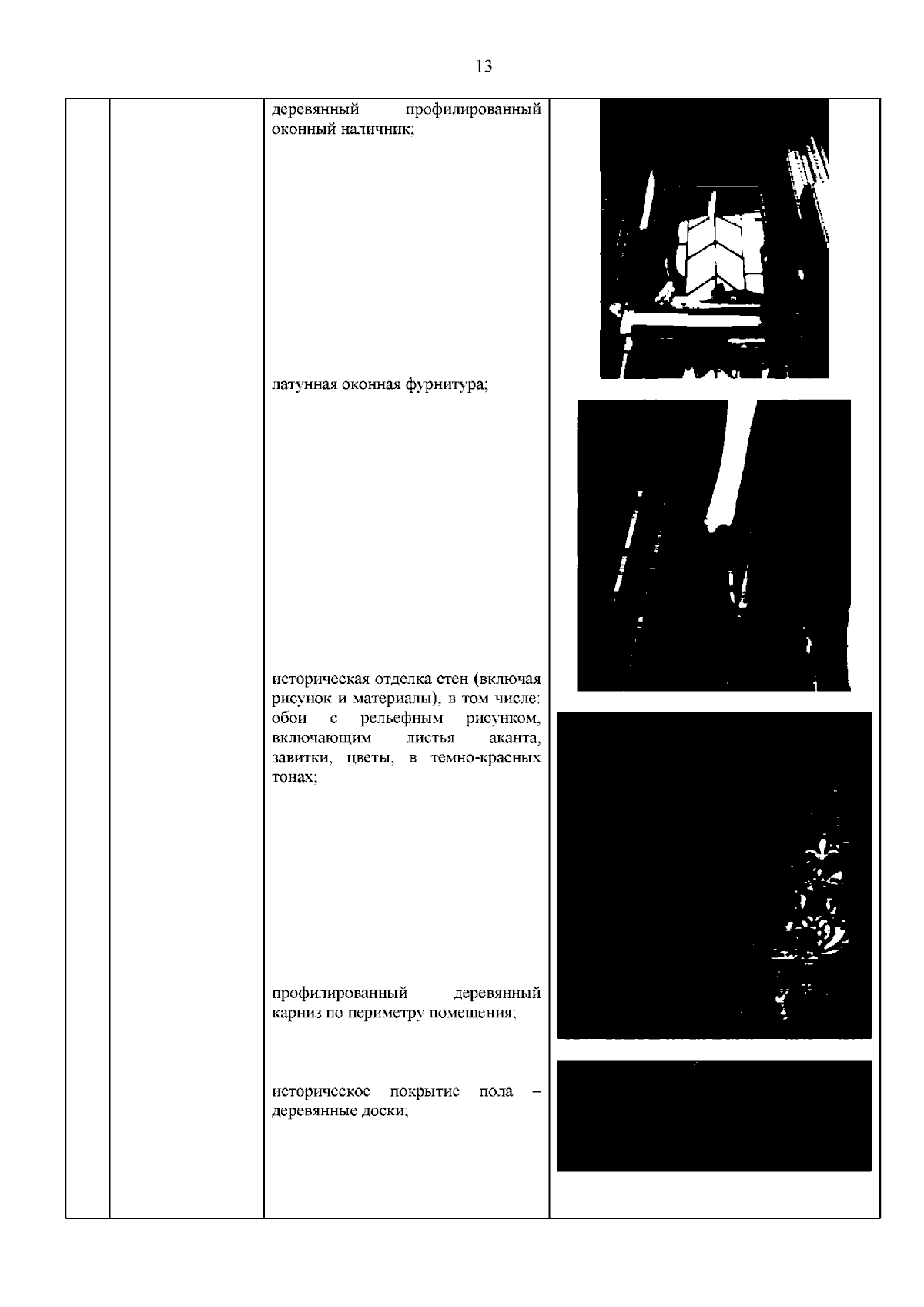 13

деревянный профилированный оконный наличник;

латунная оконная фурнитура;

историческая отделка стен (включая рисунок и материалы), в том числе: обои с рельефным рисунком, включающим листья аканта, завитки, цветы, в темно-красных тонах;

профилированный деревянный карниз по периметру помещения;

историческое покрытие пола – деревянные доски;